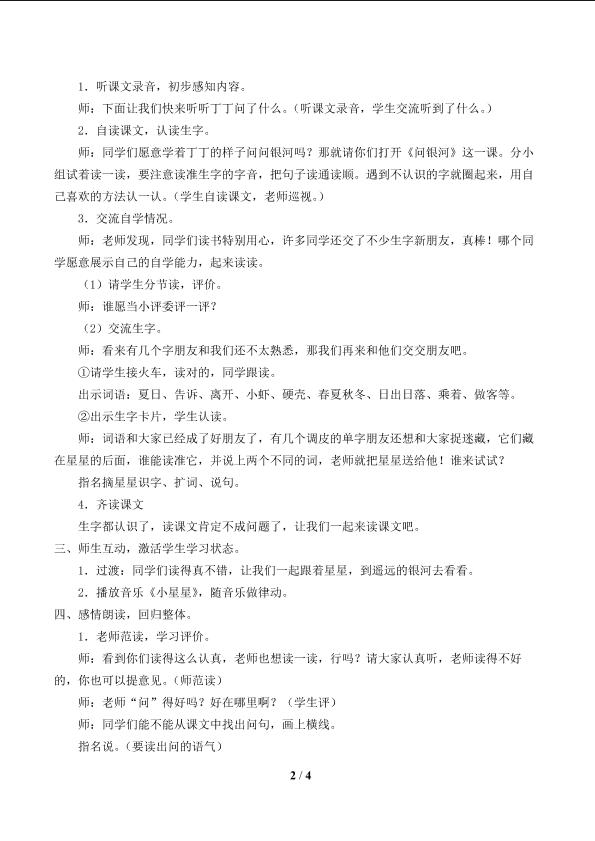 1．听课文录音，初步感知内容。

师：下面让我们快来听听丁丁问了什么。（听课文录音，学生交流听到了什么。）

2．自读课文，认读生字。

师：同学们愿意学着丁丁的样子问问银河吗？那就请你们打开《问银河》这一课。分小组试着读一读，要注意读准生字的字音，把句子读通读顺。遇到不认识的字就圈起来，用自己喜欢的方法认一认。（学生自读课文，老师巡视。）

3．交流自学情况。

师：老师发现，同学们读书特别用心，许多同学还交了不少生字新朋友，真棒！哪个同学愿意展示自己的自学能力，起来读读。

（1）请学生分节读，评价。

师：谁愿当小评委评一评？

（2）交流生字。

师：看来有几个字朋友和我们还不太熟悉，那我们再来和他们交交朋友吧。

①请学生接火车，读对的，同学跟读。

出示词语：夏日、告诉、离开、小虾、硬壳、春夏秋冬、日出日落、乘着、做客等。

②出示生字卡片，学生认读。

师：词语和大家已经成了好朋友了，有几个调皮的单字朋友还想和大家捉迷藏，它们藏在星星的后面，谁能读准它，并说上两个不同的词，老师就把星星送给他！谁来试试？

指名摘星星识字、扩词、说句。

4．齐读课文

生字都认识了，读课文肯定不成问题了，让我们一起来读课文吧。

三、师生互动，激活学生学习状态。

1．过渡：同学们读得真不错，让我们一起跟着星星，到遥远的银河去看看。

2．播放音乐《小星星》，随音乐做律动。

四、感情朗读，回归整体。

1．老师范读，学习评价。

师：看到你们读得这么认真，老师也想读一读，行吗？请大家认真听，老师读得不好的，你也可以提意见。（师范读）

师：老师“问”得好吗？好在哪里啊？（学生评）

师：同学们能不能从课文中找出问句，画上横线。

指名说。（要读出问的语气）

2 / 4